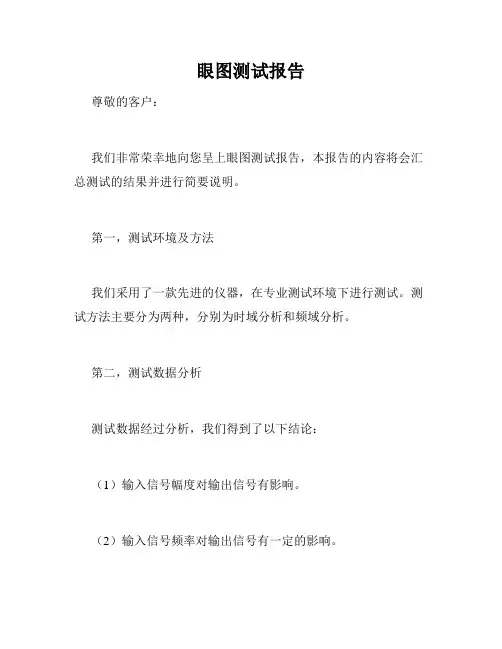 眼图测试报告

尊敬的客户：

我们非常荣幸地向您呈上眼图测试报告，本报告的内容将会汇总测试的结果并进行简要说明。

第一，测试环境及方法

我们采用了一款先进的仪器，在专业测试环境下进行测试。测试方法主要分为两种，分别为时域分析和频域分析。

第二，测试数据分析

测试数据经过分析，我们得到了以下结论：

（1）输入信号幅度对输出信号有影响。

（2）输入信号频率对输出信号有一定的影响。